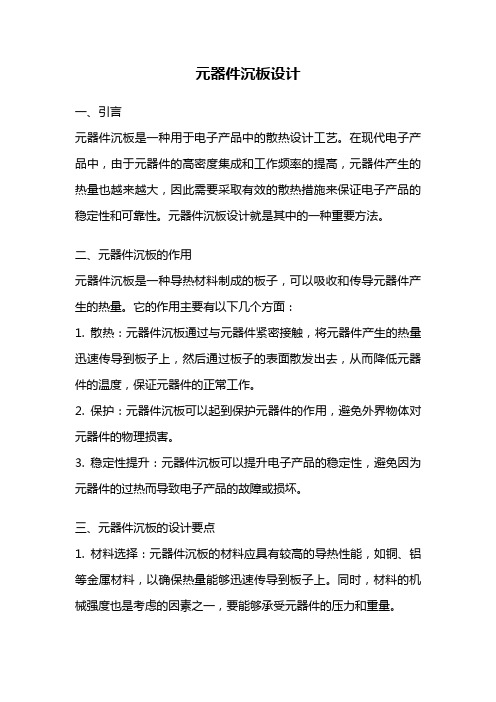 元器件沉板设计

一、引言

元器件沉板是一种用于电子产品中的散热设计工艺。在现代电子产品中，由于元器件的高密度集成和工作频率的提高，元器件产生的热量也越来越大，因此需要采取有效的散热措施来保证电子产品的稳定性和可靠性。元器件沉板设计就是其中的一种重要方法。

二、元器件沉板的作用

元器件沉板是一种导热材料制成的板子，可以吸收和传导元器件产生的热量。它的作用主要有以下几个方面：

1. 散热：元器件沉板通过与元器件紧密接触，将元器件产生的热量迅速传导到板子上，然后通过板子的表面散发出去，从而降低元器件的温度，保证元器件的正常工作。

2. 保护：元器件沉板可以起到保护元器件的作用，避免外界物体对元器件的物理损害。

3. 稳定性提升：元器件沉板可以提升电子产品的稳定性，避免因为元器件的过热而导致电子产品的故障或损坏。

三、元器件沉板的设计要点

1. 材料选择：元器件沉板的材料应具有较高的导热性能，如铜、铝等金属材料，以确保热量能够迅速传导到板子上。同时，材料的机械强度也是考虑的因素之一，要能够承受元器件的压力和重量。